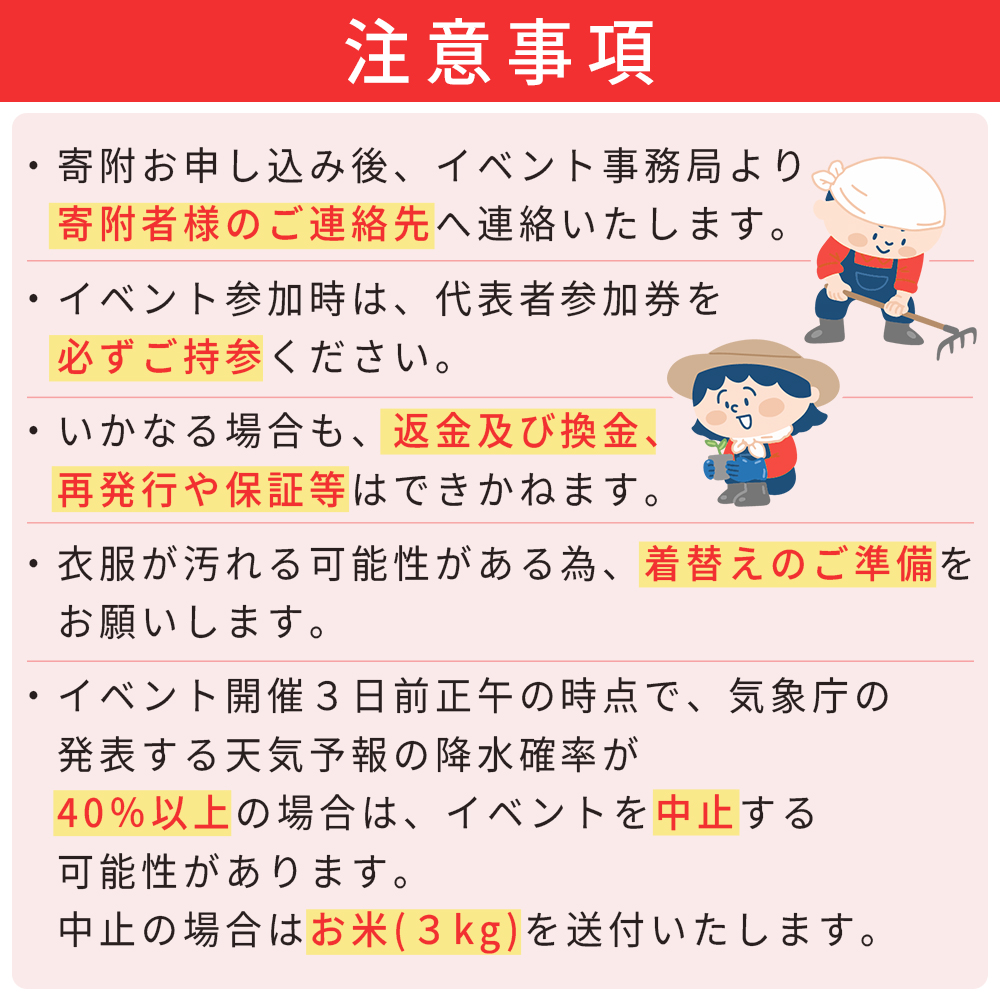 注意事項

・寄附お申し込み後、イベント事務局より寄附者様のご連絡先へ連絡いたします。

・イベント参加時は、代表者参加券を必ずご持参ください。

・いかなる場合も、返金及び換金、再発行や保証等はできかねます。

・衣服が汚れる可能性がある為、着替えのご準備をお願いします。

・イベント開催３日前正午の時点で、気象庁の発表する天気予報の降水確率が40%以上の場合は、イベントを中止する可能性があります。
中止の場合はお米(３kg)を送付いたします。